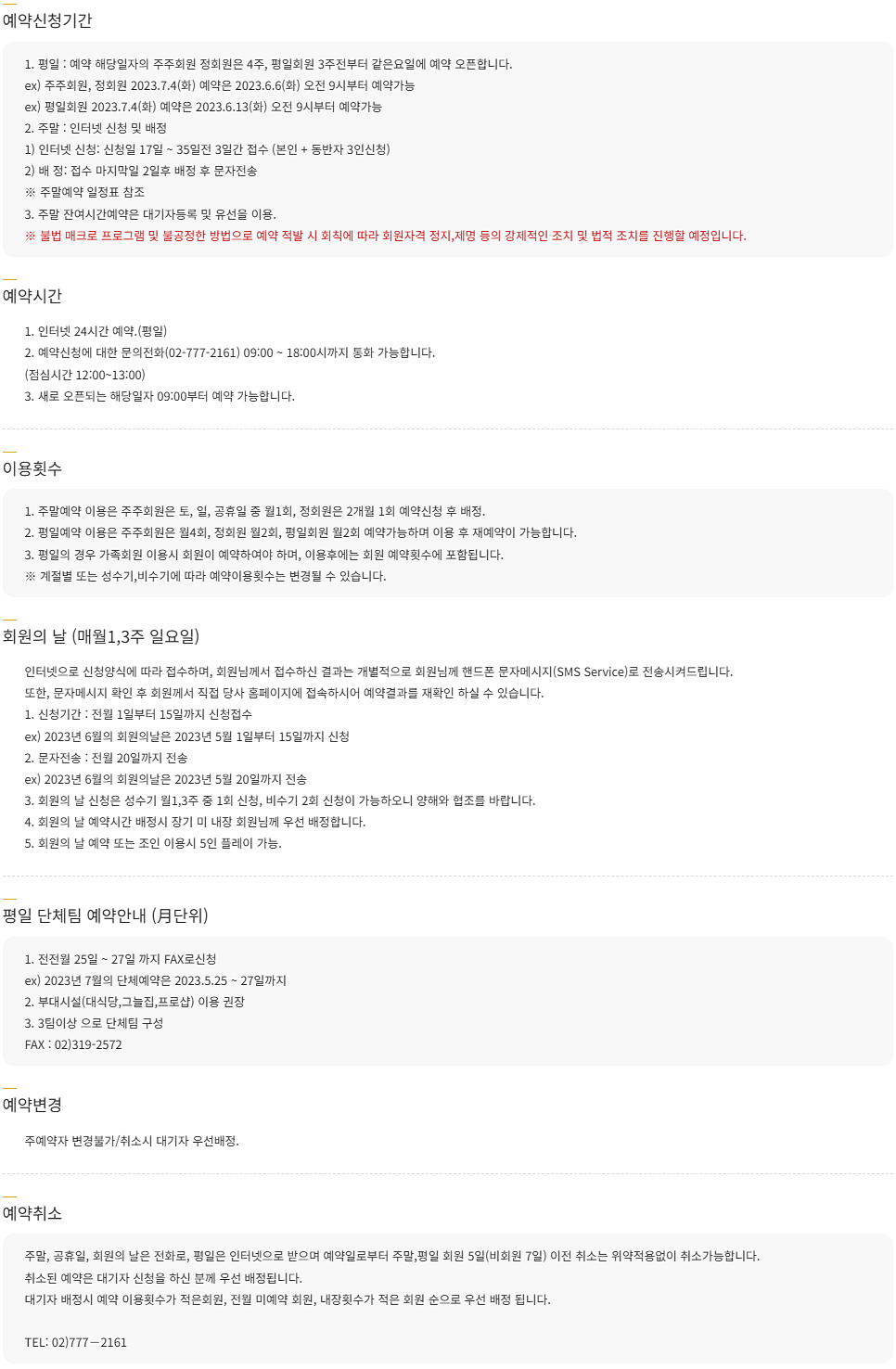 예약신청기간

1. 평일 : 예약 해당일자의 주주회원 정회원은 4주, 평일회원 3주전부터 같은요일에 예약 오픈합니다.
ex) 주주회원, 정회원 2023.7.4(화) 예약은 2023.6.6(화) 오전 9시부터 예약가능
ex) 평일회원 2023.7.4(화) 예약은 2023.6.13(화) 오전 9시부터 예약가능
2. 주말 : 인터넷 신청 및 배정
1) 인터넷 신청: 신청일 17일 ~ 35일전 3일간 접수 (본인 + 동반자 3인신청)
2) 배 정: 접수 마지막일 2일후 배정 후 문자전송
※ 주말예약 일정표 참조
3. 주말 잔여시간예약은 대기자등록 및 유선을 이용.
※ 불법 매크로 프로그램 및 불공정한 방법으로 예약 적발 시 회칙에 따라 회원자격 정지,제명 등의 강제적인 조치 및 법적 조치를 진행할 예정입니다.

예약시간

1. 인터넷 24시간 예약.(평일)
2. 예약신청에 대한 문의전화(02-777-2161) 09:00 ~ 18:00시까지 통화 가능합니다.
(점심시간 12:00~13:00)
3. 새로 오픈되는 해당일자 09:00부터 예약 가능합니다.

이용횟수

1. 주말예약 이용은 주주회원은 토, 일, 공휴일 중 월1회, 정회원은 2개월 1회 예약신청 후 배정.
2. 평일예약 이용은 주주회원은 월4회, 정회원 월2회, 평일회원 월2회 예약가능하며 이용 후 재예약이 가능합니다.
3. 평일의 경우 가족회원 이용시 회원이 예약하여야 하며, 이용후에는 회원 예약횟수에 포함됩니다.
※ 계절별 또는 성수기,비수기에 따라 예약이용횟수는 변경될 수 있습니다.

회원의 날 (매월1,3주 일요일)

인터넷으로 신청양식에 따라 접수하며, 회원님께서 접수하신 결과는 개별적으로 회원님께 핸드폰 문자메시지(SMS Service)로 전송시켜드립니다.
또한, 문자메시지 확인 후 회원께서 직접 당사 홈페이지에 접속하시어 예약결과를 재확인 하실 수 있습니다.
1. 신청기간 : 전월 1일부터 15일까지 신청접수
ex) 2023년 6월의 회원의날은 2023년 5월 1일부터 15일까지 신청
2. 문자전송 : 전월 20일까지 전송
ex) 2023년 6월의 회원의날은 2023년 5월 20일까지 전송
3. 회원의 날 신청은 성수기 월1,3주 중 1회 신청, 비수기 2회 신청이 가능하오니 양해와 협조를 바랍니다.
4. 회원의 날 예약시간 배정시 장기 미 내장 회원님께 우선 배정합니다.
5. 회원의 날 예약 또는 조인 이용시 5인 플레이 가능.

평일 단체팀 예약안내 (月단위)

1. 전전월 25일 ~ 27일 까지 FAX로신청
ex) 2023년 7월의 단체예약은 2023.5.25 ~ 27일까지
2. 부대시설(대식당,그늘집,프로샵) 이용 권장
3. 3팀이상 으로 단체팀 구성
FAX : 02)319-2572

예약변경

주예약자 변경불가/취소시 대기자 우선배정.

예약취소

주말, 공휴일, 회원의 날은 전화로, 평일은 인터넷으로 받으며 예약일로부터 주말,평일 회원 5일(비회원 7일) 이전 취소는 위약적용없이 취소가능합니다.
취소된 예약은 대기자 신청을 하신 분께 우선 배정됩니다.
대기자 배정시 예약 이용횟수가 적은회원, 전월 미예약 회원, 내장횟수가 적은 회원 순으로 우선 배정 됩니다.

TEL: 02)777－2161